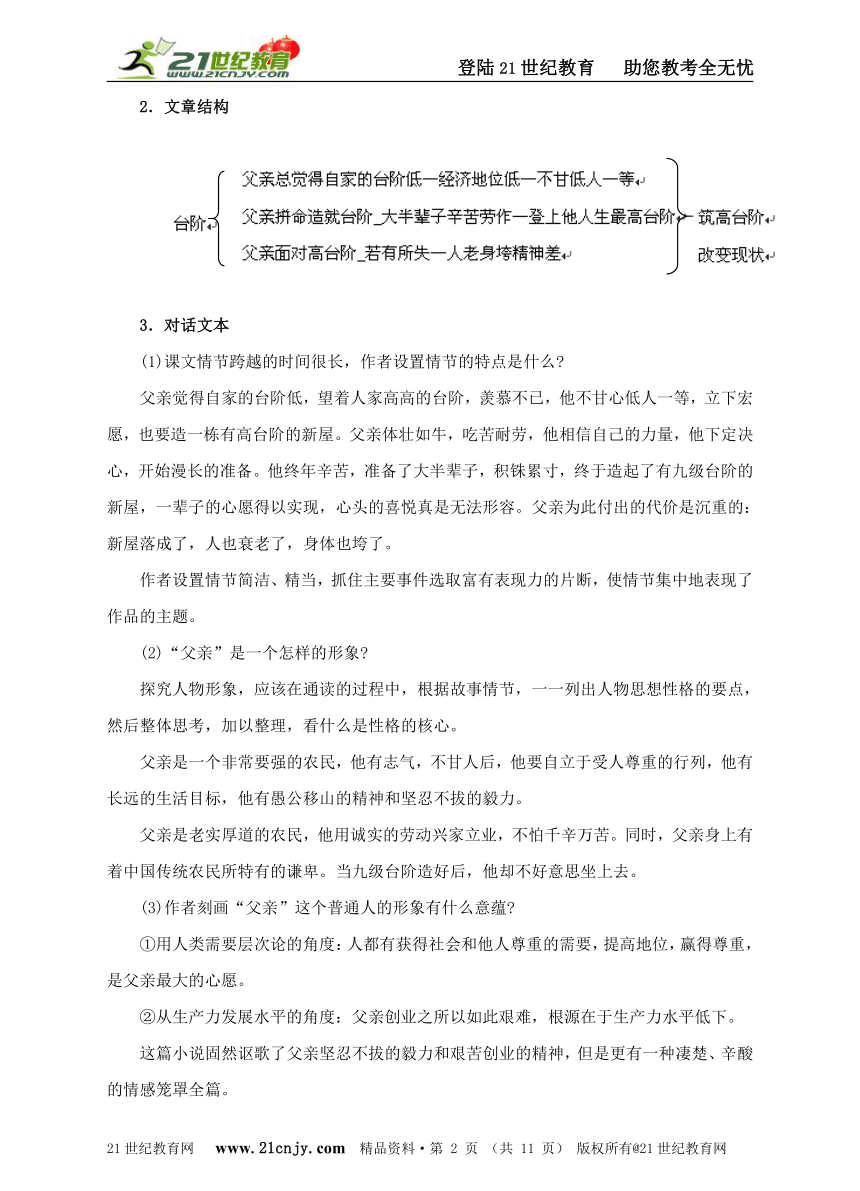 21世纪教育 www.21cnjy.com

登陆21世纪教育　助您教考全无忧

2．文章结构

台阶

父亲总觉得自家的台阶低—经济地位低—不甘低人一等

父亲拼命造就台阶_大半辈子辛苦劳作—登上他人生最高台阶

父亲面对高台阶_若有所失—人老身垮精神差

筑高台阶

改变现状

3．对话文本

(1)课文情节跨越的时间很长，作者设置情节的特点是什么?

父亲觉得自家的台阶低，望着人家高高的台阶，羡慕不已，他不甘心低人一等，立下宏愿，也要造一栋有高台阶的新屋。父亲体壮如牛，吃苦耐劳，他相信自己的力量，他下定决心，开始漫长的准备。他终年辛苦，准备了大半辈子，积铢累寸，终于造起了有九级台阶的新屋，一辈子的心愿得以实现，心头的喜悦真是无法形容。父亲为此付出的代价是沉重的：新屋落成了，人也衰老了，身体也垮了。

作者设置情节简洁、精当，抓住主要事件选取富有表现力的片断，使情节集中地表现了作品的主题。

(2)“父亲”是一个怎样的形象?

探究人物形象，应该在通读的过程中，根据故事情节，一一列出人物思想性格的要点，然后整体思考，加以整理，看什么是性格的核心。

父亲是一个非常要强的农民，他有志气，不甘人后，他要自立于受人尊重的行列，他有长远的生活目标，他有愚公移山的精神和坚忍不拔的毅力。

父亲是老实厚道的农民，他用诚实的劳动兴家立业，不怕千辛万苦。同时，父亲身上有着中国传统农民所特有的谦卑。当九级台阶造好后，他却不好意思坐上去。

(3)作者刻画“父亲”这个普通人的形象有什么意蕴?

①用人类需要层次论的角度：人都有获得社会和他人尊重的需要，提高地位，赢得尊重，是父亲最大的心愿。

②从生产力发展水平的角度：父亲创业之所以如此艰难，根源在于生产力水平低下。

这篇小说固然讴歌了父亲坚忍不拔的毅力和艰苦创业的精神，但是更有一种凄楚、辛酸的情感笼罩全篇。

21世纪教育网　www.21cnjy.com　精品资料·第 2 页 （共 11 页）　版权所有@21世纪教育网